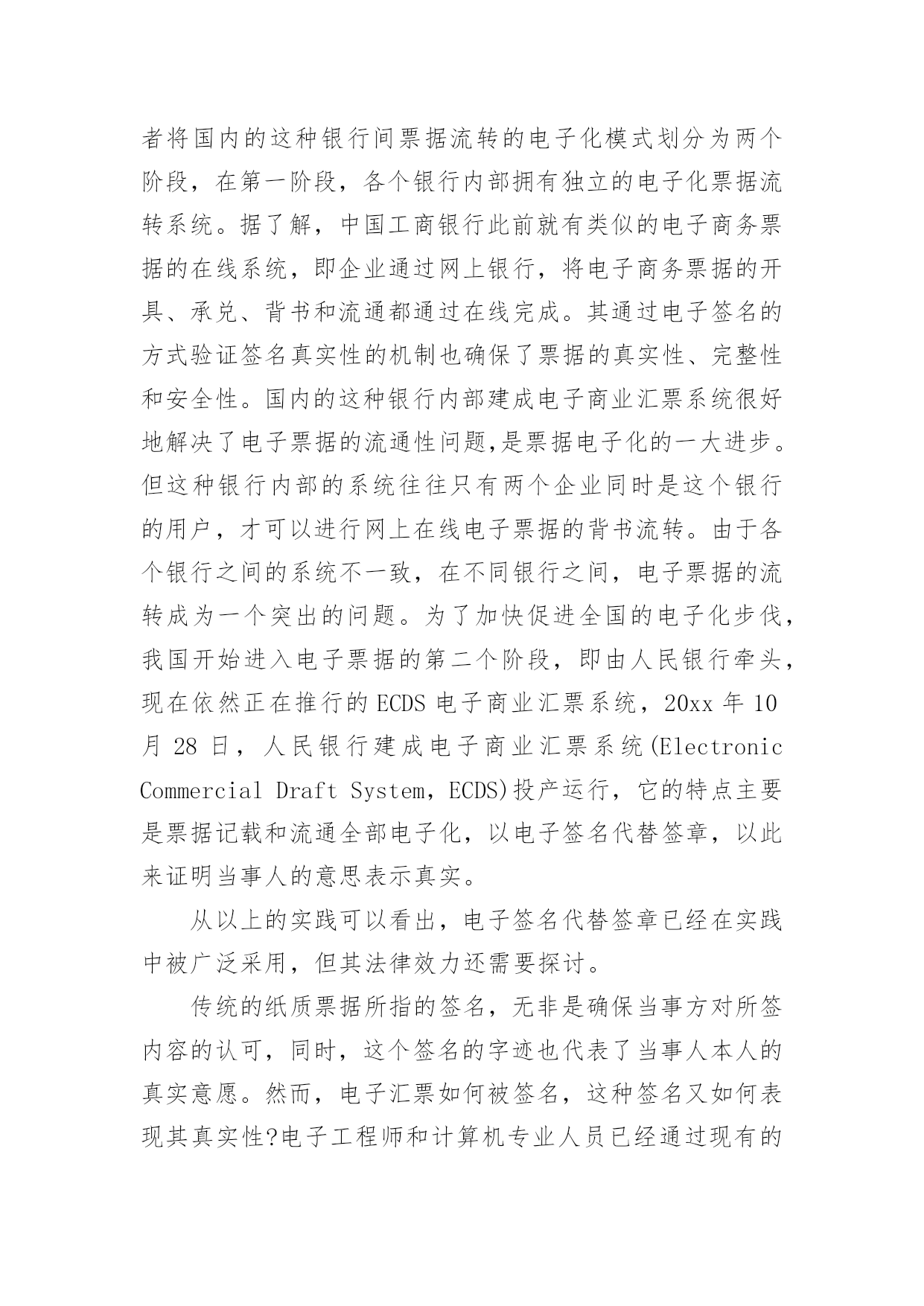 者将国内的这种银行间票据流转的电子化模式划分为两个阶段，在第一阶段，各个银行内部拥有独立的电子化票据流转系统。据了解，中国工商银行此前就有类似的电子商务票据的在线系统，即企业通过网上银行，将电子商务票据的开具、承兑、背书和流通都通过在线完成。其通过电子签名的方式验证签名真实性的机制也确保了票据的真实性、完整性和安全性。国内的这种银行内部建成电子商业汇票系统很好地解决了电子票据的流通性问题,是票据电子化的一大进步。但这种银行内部的系统往往只有两个企业同时是这个银行的用户，才可以进行网上在线电子票据的背书流转。由于各个银行之间的系统不一致，在不同银行之间，电子票据的流转成为一个突出的问题。为了加快促进全国的电子化步伐，我国开始进入电子票据的第二个阶段，即由人民银行牵头，现在依然正在推行的 ECDS 电子商业汇票系统，20xx 年 10 月 28 日，人民银行建成电子商业汇票系统(Electronic Commercial Draft System，ECDS)投产运行，它的特点主要是票据记载和流通全部电子化，以电子签名代替签章，以此来证明当事人的意思表示真实。

从以上的实践可以看出，电子签名代替签章已经在实践中被广泛采用，但其法律效力还需要探讨。

传统的纸质票据所指的签名，无非是确保当事方对所签内容的认可，同时，这个签名的字迹也代表了当事人本人的真实意愿。然而，电子汇票如何被签名，这种签名又如何表现其真实性?电子工程师和计算机专业人员已经通过现有的